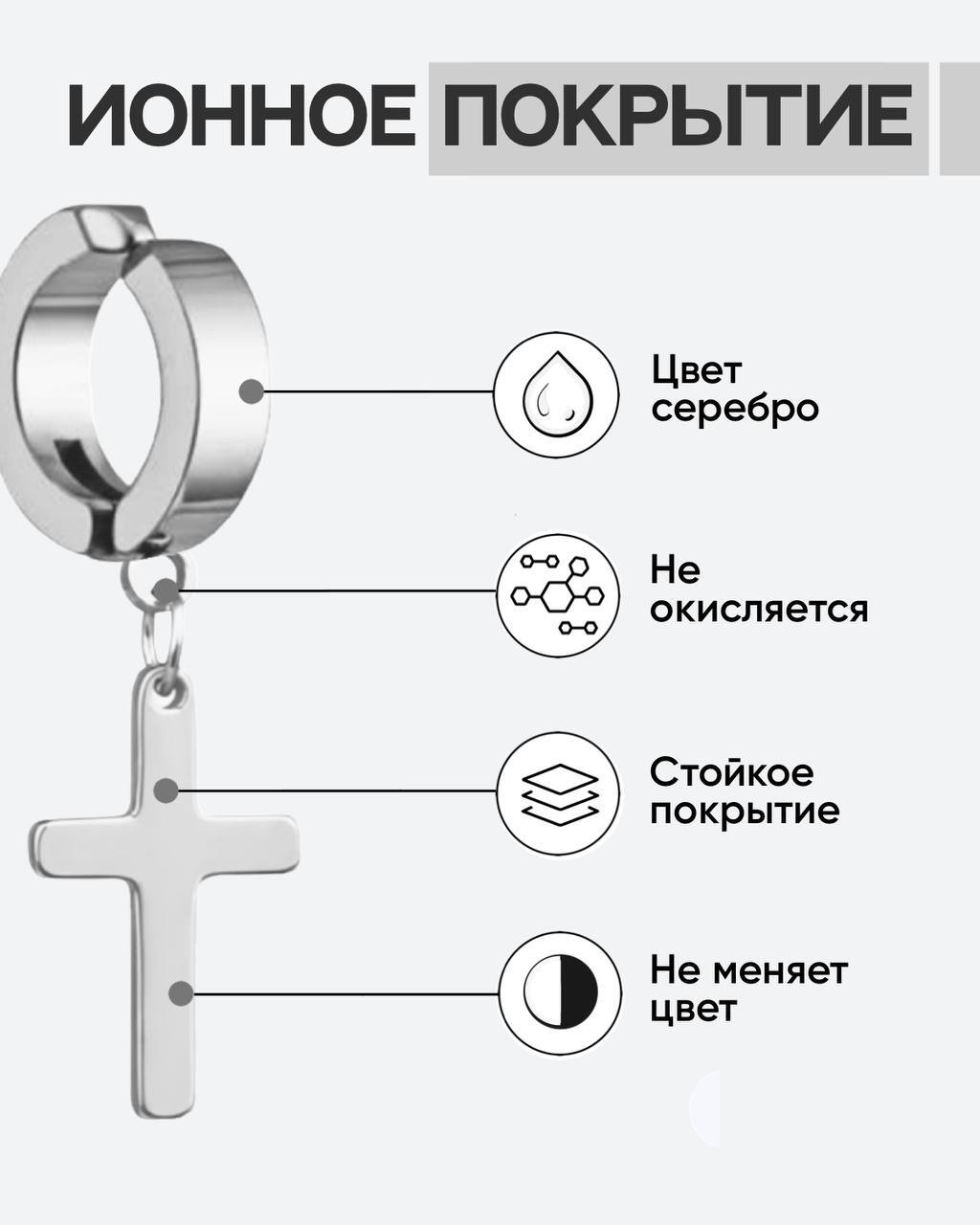 ИОННОЕ ПОКРЫТИЕ

Цвет серебро

Не окисляется

Стойкое покрытие

Не меняет цвет